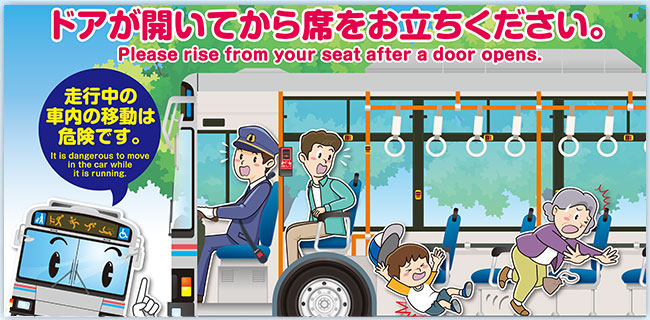 ドアが開いてから席をお立ちください。
Please rise from your seat after a door opens.

走行中の車内の移動は危険です。
It is dangerous to move in the car while it is running.